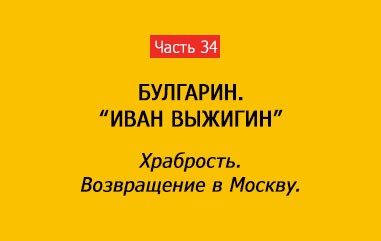 Часть 34

БУЛГАРИН.
“ИВАН ВЫЖИГИН”

Храбрость.
Возвращение в Москву.